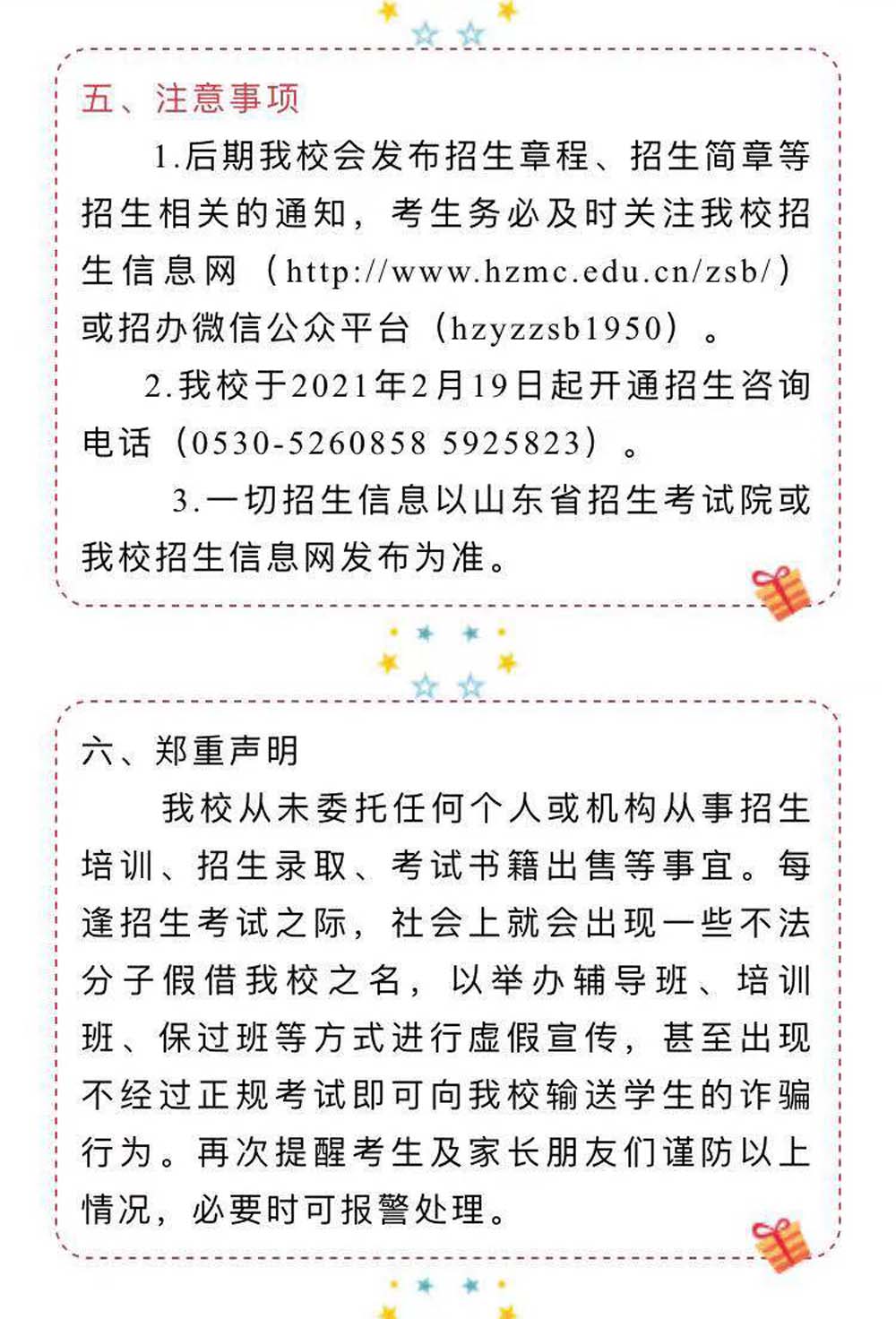 五、注意事项

1.后期我校会发布招生章程、招生简章等招生相关的通知，考生务必及时关注我校招生信息网（http://www.hzmc.edu.cn/zsb/）或招办微信公众平台（hzyzzsb1950）。

2.我校于2021年2月19日起开通招生咨询电话（0530-5260858 5925823）。

3.一切招生信息以山东省招生考试院或我校招生信息网发布为准。

六、郑重声明

我校从未委托任何个人或机构从事招生培训、招生录取、考试书籍出售等事宜。每逢招生考试之际，社会上就会出现一些不法分子假借我校之名，以举办辅导班、培训班、保过班等方式进行虚假宣传，甚至出现不经过正规考试即可向我校输送学生的诈骗行为。再次提醒考生及家长朋友们谨防以上情况，必要时可报警处理。